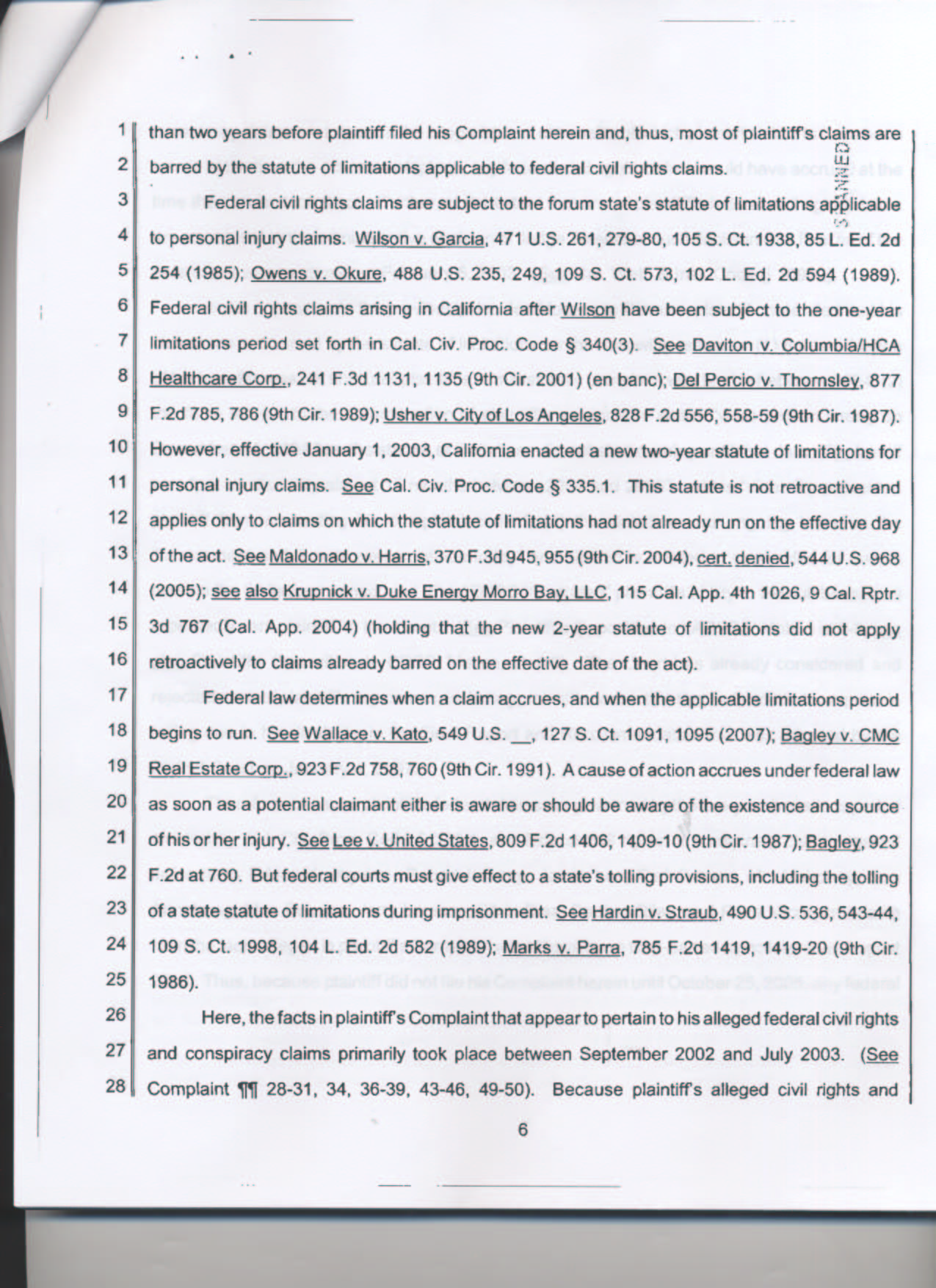 1 than two years before plaintiff filed his Complaint herein and, thus, most of plaintiff's claims are
2 barred by the statute of limitations applicable to federal civil rights claims.
3 Federal civil rights claims are subject to the forum state's statute of limitations applicable
4 to personal injury claims. Wilson v. Garcia, 471 U.S. 261, 279-80, 105 S. Ct. 1938, 85 L. Ed. 2d
5 254 (1985); Owens v. Okure, 488 U.S. 235, 249, 109 S. Ct. 573, 102 L. Ed. 2d 594 (1989).
6 Federal civil rights claims arising in California after Wilson have been subject to the one-year
7 limitations period set forth in Cal. Civ. Proc. Code § 340(3). See Daviton v. Columbia/HCA
8 Healthcare Corp., 241 F.3d 1131, 1135 (9th Cir. 2001) (en banc); Del Percio v. Thornsley, 877
9 F.2d 785, 786 (9th Cir. 1989); Usher v. City of Los Angeles, 828 F.2d 556, 558-59 (9th Cir. 1987).
10 However, effective January 1, 2003, California enacted a new two-year statute of limitations for
11 personal injury claims. See Cal. Civ. Proc. Code § 335.1. This statute is not retroactive and
12 applies only to claims on which the statute of limitations had not already run on the effective day
13 of the act. See Maldonado v. Harris, 370 F.3d 945, 955 (9th Cir. 2004), cert. denied, 544 U.S. 968
14 (2005); see also Krupnick v. Duke Energy Morro Bay, LLC, 115 Cal. App. 4th 1026, 9 Cal. Rptr.
15 3d 767 (Cal. App. 2004) (holding that the new 2-year statute of limitations did not apply
16 retroactively to claims already barred on the effective date of the act).
17 Federal law determines when a claim accrues, and when the applicable limitations period
18 begins to run. See Wallace v. Kato, 549 U.S. __, 127 S. Ct. 1091, 1095 (2007); Bagley v. CMC
19 Real Estate Corp., 923 F.2d 758, 760 (9th Cir. 1991). A cause of action accrues under federal law
20 as soon as a potential claimant either is aware or should be aware of the existence and source
21 of his or her injury. See Lee v. United States, 809 F.2d 1406, 1409-10 (9th Cir. 1987); Bagley, 923
22 F.2d at 760. But federal courts must give effect to a state's tolling provisions, including the tolling
23 of a state statute of limitations during imprisonment. See Hardin v. Straub, 490 U.S. 536, 543-44,
24 109 S. Ct. 1998, 104 L. Ed. 2d 582 (1989); Marks v. Parra, 785 F.2d 1419, 1419-20 (9th Cir.
25 1986).
26 Here, the facts in plaintiff's Complaint that appear to pertain to his alleged federal civil rights
27 and conspiracy claims primarily took place between September 2002 and July 2003. (See
28 Complaint ¶¶ 28-31, 34, 36-39, 43-46, 49-50). Because plaintiff's alleged civil rights and

6